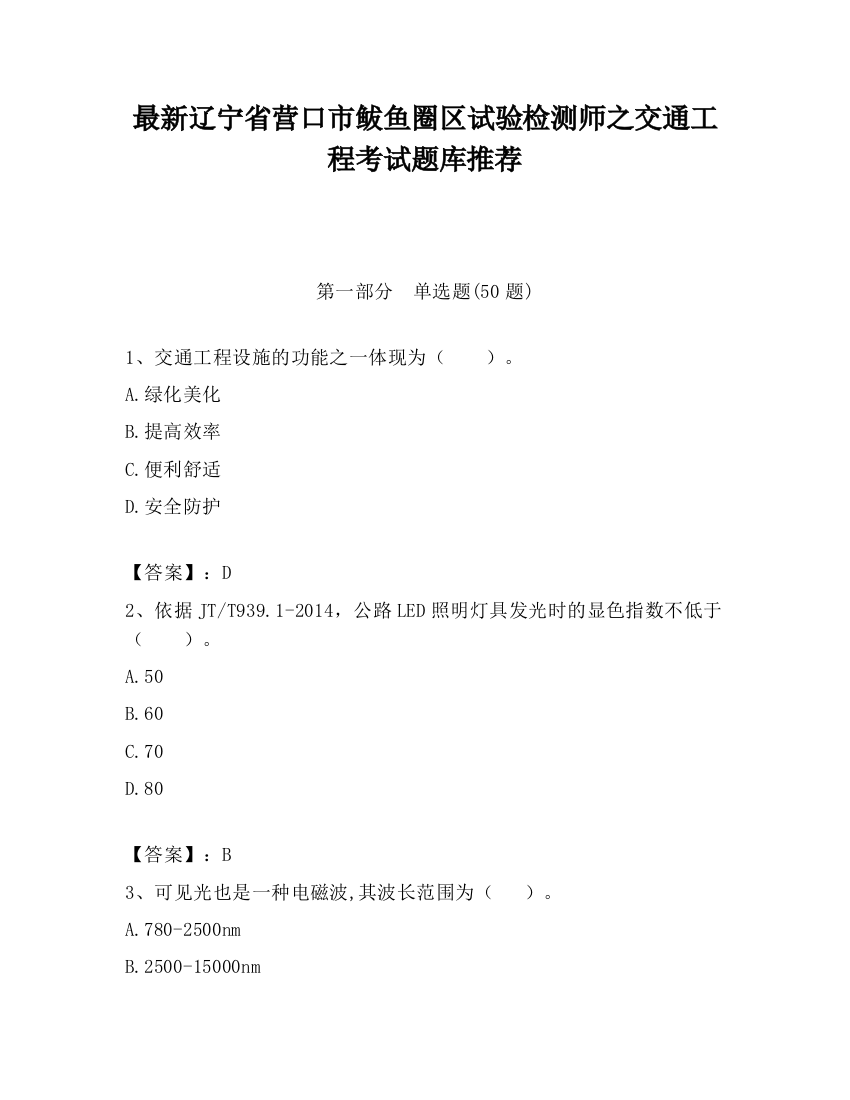 最新辽宁省营口市鲅鱼圈区试验检测师之交通工程考试题库推荐

第一部分　单选题(50 题)

1、交通工程设施的功能之一体现为（　　）。

A.绿化美化

B.提高效率

C.便利舒适

D.安全防护

【答案】：D

2、依据 JT/T939.1-2014，公路 LED 照明灯具发光时的显色指数不低于（　　）。

A.50

B.60

C.70

D.80

【答案】：B

3、可见光也是一种电磁波,其波长范围为（　　）。

A.780-2500nm

B.2500-15000nm